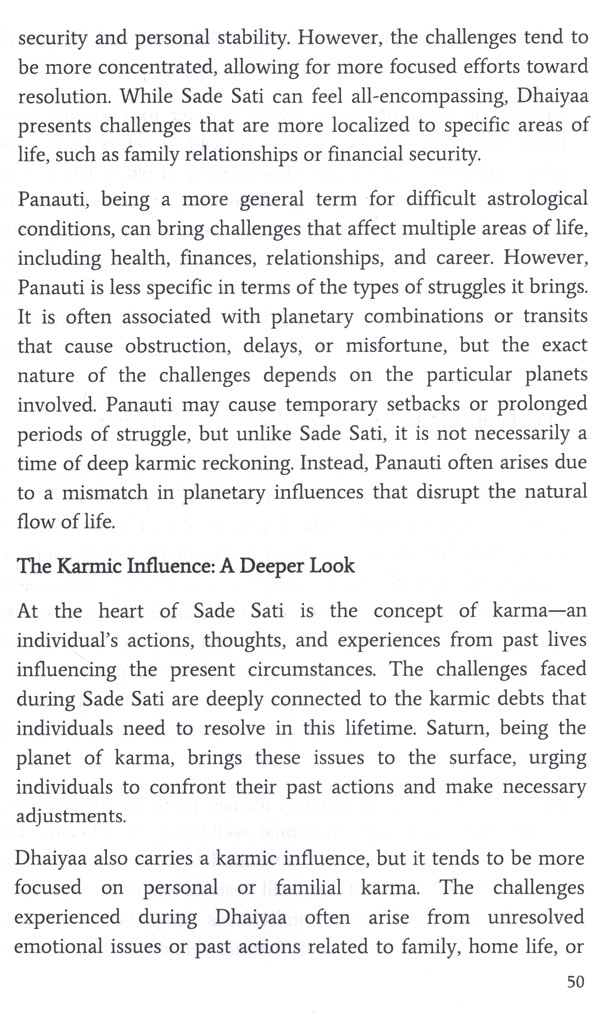 security and personal stability. However, the challenges tend to be more concentrated, allowing for more focused efforts toward resolution. While Sade Sati can feel all-encompassing, Dhaiyaa presents challenges that are more localized to specific areas of life, such as family relationships or financial security.

Panauti, being a more general term for difficult astrological conditions, can bring challenges that affect multiple areas of life, including health, finances, relationships, and career. However, Panauti is less specific in terms of the types of struggles it brings. It is often associated with planetary combinations or transits that cause obstruction, delays, or misfortune, but the exact nature of the challenges depends on the particular planets involved. Panauti may cause temporary setbacks or prolonged periods of struggle, but unlike Sade Sati, it is not necessarily a time of deep karmic reckoning. Instead, Panauti often arises due to a mismatch in planetary influences that disrupt the natural flow of life.

The Karmic Influence: A Deeper Look

At the heart of Sade Sati is the concept of karma—an individual's actions, thoughts, and experiences from past lives influencing the present circumstances. The challenges faced during Sade Sati are deeply connected to the karmic debts that individuals need to resolve in this lifetime. Saturn, being the planet of karma, brings these issues to the surface, urging individuals to confront their past actions and make necessary adjustments.

Dhaiyaa also carries a karmic influence, but it tends to be more focused on personal or familial karma. The challenges experienced during Dhaiyaa often arise from unresolved emotional issues or past actions related to family, home life, or

50